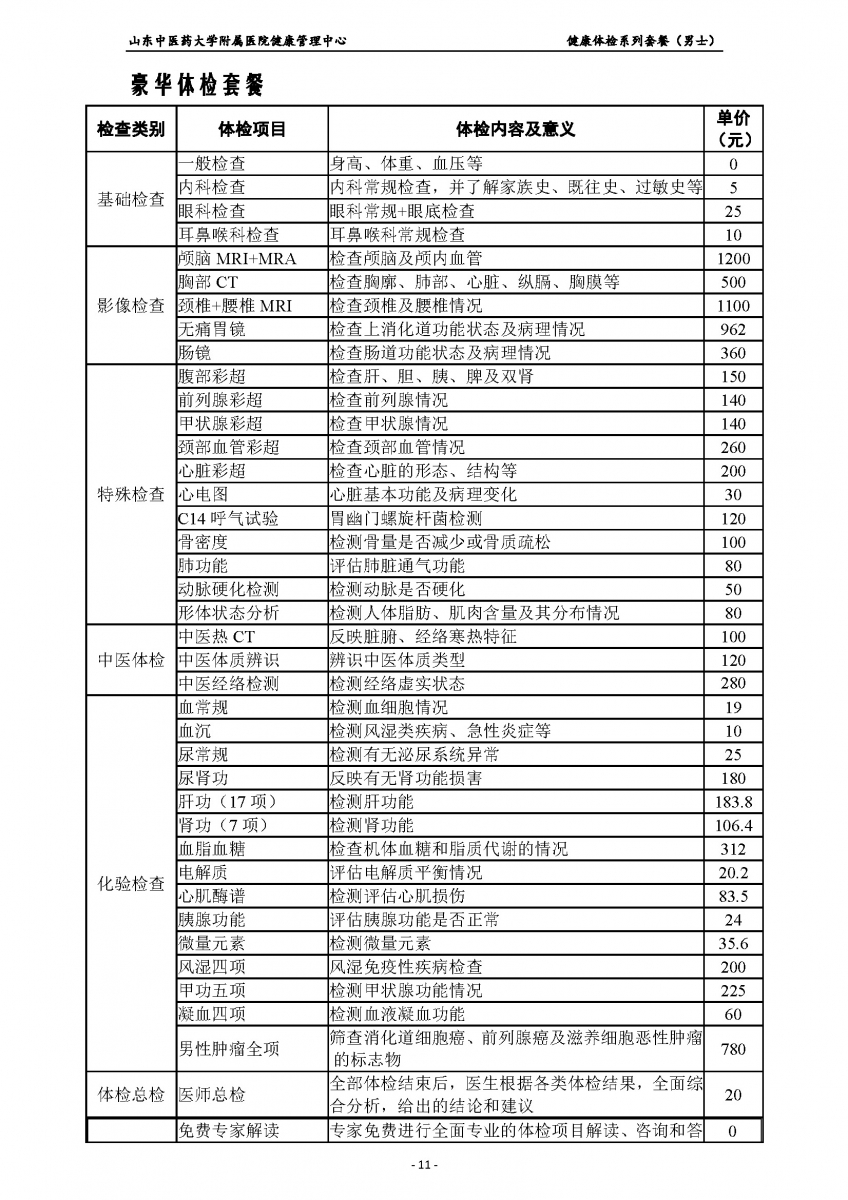 山东中医药大学附属医院健康管理中心　　　　健康体检系列套餐（男士）

豪华体检套餐

| 检查类别 | 体检项目 | 体检内容及意义 | 单价（元） |
|---|---|---|---|
| 基础检查 | 一般检查 | 身高、体重、血压等 | 0 |
| | 内科检查 | 内科常规检查，并了解家族史、既往史、过敏史等 | 5 |
| | 眼科检查 | 眼科常规+眼底检查 | 25 |
| | 耳鼻喉科检查 | 耳鼻喉科常规检查 | 10 |
| 影像检查 | 颅脑 MRI+MRA | 检查颅脑及颅内血管 | 1200 |
| | 胸部 CT | 检查胸廓、肺部、心脏、纵膈、胸膜等 | 500 |
| | 颈椎+腰椎 MRI | 检查颈椎及腰椎情况 | 1100 |
| | 无痛胃镜 | 检查上消化道功能状态及病理情况 | 962 |
| | 肠镜 | 检查肠道功能状态及病理情况 | 360 |
| 特殊检查 | 腹部彩超 | 检查肝、胆、胰、脾及双肾 | 150 |
| | 前列腺彩超 | 检查前列腺情况 | 140 |
| | 甲状腺彩超 | 检查甲状腺情况 | 140 |
| | 颈部血管彩超 | 检查颈部血管情况 | 260 |
| | 心脏彩超 | 检查心脏的形态、结构等 | 200 |
| | 心电图 | 心脏基本功能及病理变化 | 30 |
| | C14 呼气试验 | 胃幽门螺旋杆菌检测 | 120 |
| | 骨密度 | 检测骨量是否减少或骨质疏松 | 100 |
| | 肺功能 | 评估肺脏通气功能 | 80 |
| | 动脉硬化检测 | 检测动脉是否硬化 | 50 |
| | 形体状态分析 | 检测人体脂肪、肌肉含量及其分布情况 | 80 |
| 中医体检 | 中医热 CT | 反映脏腑、经络寒热特征 | 100 |
| | 中医体质辨识 | 辨识中医体质类型 | 120 |
| | 中医经络检测 | 检测经络虚实状态 | 280 |
| 化验检查 | 血常规 | 检测血细胞情况 | 19 |
| | 血沉 | 检测风湿类疾病、急性炎症等 | 10 |
| | 尿常规 | 检测有无泌尿系统异常 | 25 |
| | 尿肾功 | 反映有无肾功能损害 | 180 |
| | 肝功（17 项） | 检测肝功能 | 183.8 |
| | 肾功（7 项） | 检测肾功能 | 106.4 |
| | 血脂血糖 | 检查机体血糖和脂质代谢的情况 | 312 |
| | 电解质 | 评估电解质平衡情况 | 20.2 |
| | 心肌酶谱 | 检测评估心肌损伤 | 83.5 |
| | 胰腺功能 | 评估胰腺功能是否正常 | 24 |
| | 微量元素 | 检测微量元素 | 35.6 |
| | 风湿四项 | 风湿免疫性疾病检查 | 200 |
| | 甲功五项 | 检测甲状腺功能情况 | 225 |
| | 凝血四项 | 检测血液凝血功能 | 60 |
| | 男性肿瘤全项 | 筛查消化道细胞癌、前列腺癌及滋养细胞恶性肿瘤的标志物 | 780 |
| 体检总检 | 医师总检 | 全部体检结束后，医生根据各类体检结果，全面综合分析，给出的结论和建议 | 20 |
| | 免费专家解读 | 专家免费进行全面专业的体检项目解读、咨询和答 | 0 |

- 11 -